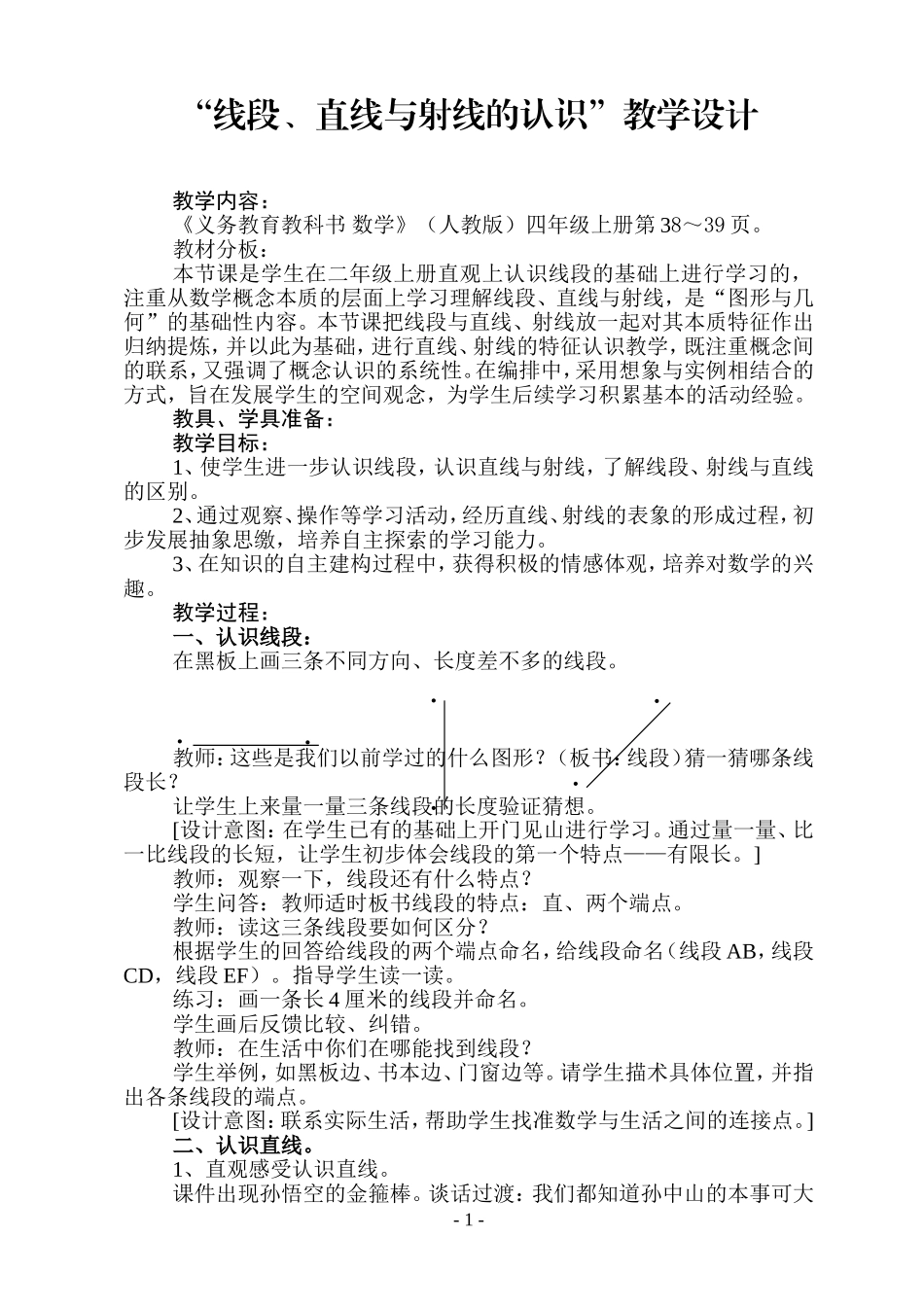 “线段、直线与射线的认识”教学设计

教学内容：
《义务教育教科书 数学》（人教版）四年级上册第 38～39 页。
教材分板：
本节课是学生在二年级上册直观上认识线段的基础上进行学习的，注重从数学概念本质的层面上学习理解线段、直线与射线，是“图形与几何”的基础性内容。本节课把线段与直线、射线放一起对其本质特征作出归纳提炼，并以此为基础，进行直线、射线的特征认识教学，既注重概念间的联系，又强调了概念认识的系统性。在编排中，采用想象与实例相结合的方式，旨在发展学生的空间观念，为学生后续学习积累基本的活动经验。
教具、学具准备：
教学目标：
1、使学生进一步认识线段，认识直线与射线，了解线段、射线与直线的区别。
2、通过观察、操作等学习活动，经历直线、射线的表象的形成过程，初步发展抽象思缴，培养自主探索的学习能力。
3、在知识的自主建构过程中，获得积极的情感体观，培养对数学的兴趣。
教学过程：
一、认识线段：
在黑板上画三条不同方向、长度差不多的线段。
教师：这些是我们以前学过的什么图形？（板书：线段）猜一猜哪条线段长？
让学生上来量一量三条线段的长度验证猜想。
[设计意图：在学生已有的基础上开门见山进行学习。通过量一量、比一比线段的长短，让学生初步体会线段的第一个特点——有限长。]
教师：观察一下，线段还有什么特点？
学生问答：教师适时板书线段的特点：直、两个端点。
教师：读这三条线段要如何区分？
根据学生的回答给线段的两个端点命名，给线段命名（线段 AB，线段 CD，线段 EF）。指导学生读一读。
练习：画一条长 4 厘米的线段并命名。
学生画后反馈比较、纠错。
教师：在生活中你们在哪能找到线段？
学生举例，如黑板边、书本边、门窗边等。请学生描术具体位置，并指出各条线段的端点。
[设计意图：联系实际生活，帮助学生找准数学与生活之间的连接点。]
二、认识直线。
1、直观感受认识直线。
课件出现孙悟空的金箍棒。谈话过渡：我们都知道孙中山的本事可大
- 1 -